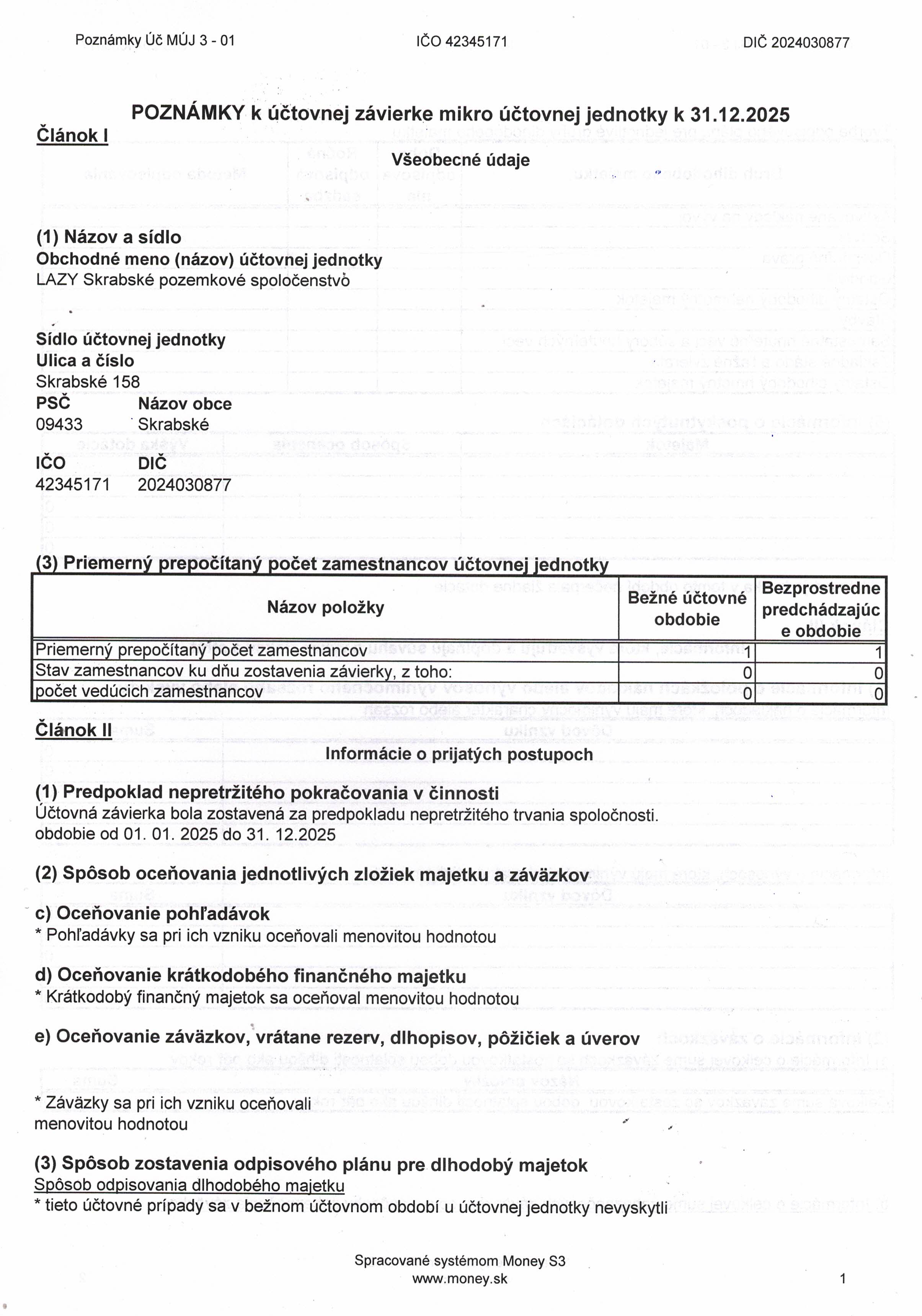 Poznámky Úč MÚJ 3 - 01 IČO 42345171 DIČ 2024030877

POZNÁMKY k účtovnej závierke mikro účtovnej jednotky k 31.12.2025

Článok I

Všeobecné údaje

(1) Názov a sídlo
Obchodné meno (názov) účtovnej jednotky
LAZY Skrabské pozemkové spoločenstvo

Sídlo účtovnej jednotky
Ulica a číslo
Skrabské 158
PSČ Názov obce
09433 Skrabské

IČO DIČ
42345171 2024030877

(3) Priemerný prepočítaný počet zamestnancov účtovnej jednotky

| Názov položky | Bežné účtovné obdobie | Bezprostredne predchádzajúce obdobie |
|---|---|---|
| Priemerný prepočítaný počet zamestnancov | 1 | 1 |
| Stav zamestnancov ku dňu zostavenia závierky, z toho: | 0 | 0 |
| počet vedúcich zamestnancov | 0 | 0 |

Článok II

Informácie o prijatých postupoch

(1) Predpoklad nepretržitého pokračovania v činnosti
Účtovná závierka bola zostavená za predpokladu nepretržitého trvania spoločnosti.
obdobie od 01. 01. 2025 do 31. 12.2025

(2) Spôsob oceňovania jednotlivých zložiek majetku a záväzkov

c) Oceňovanie pohľadávok
* Pohľadávky sa pri ich vzniku oceňovali menovitou hodnotou

d) Oceňovanie krátkodobého finančného majetku
* Krátkodobý finančný majetok sa oceňoval menovitou hodnotou

e) Oceňovanie záväzkov, vrátane rezerv, dlhopisov, pôžičiek a úverov

* Záväzky sa pri ich vzniku oceňovali menovitou hodnotou

(3) Spôsob zostavenia odpisového plánu pre dlhodobý majetok
Spôsob odpisovania dlhodobého majetku
* tieto účtovné prípady sa v bežnom účtovnom období u účtovnej jednotky nevyskytli

Spracované systémom Money S3
www.money.sk
1